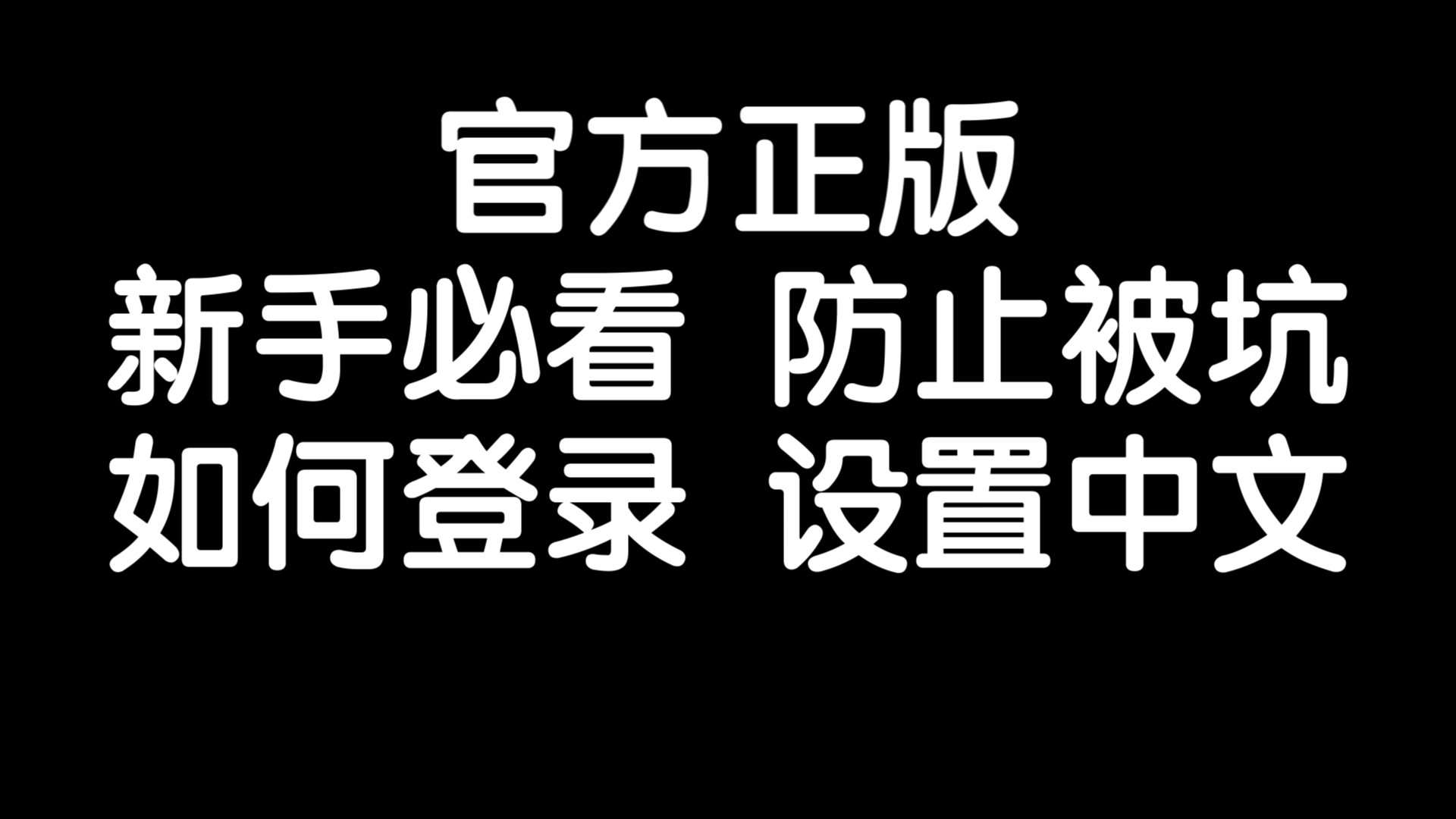 官方正版
新手必看 防止被坑
如何登录 设置中文